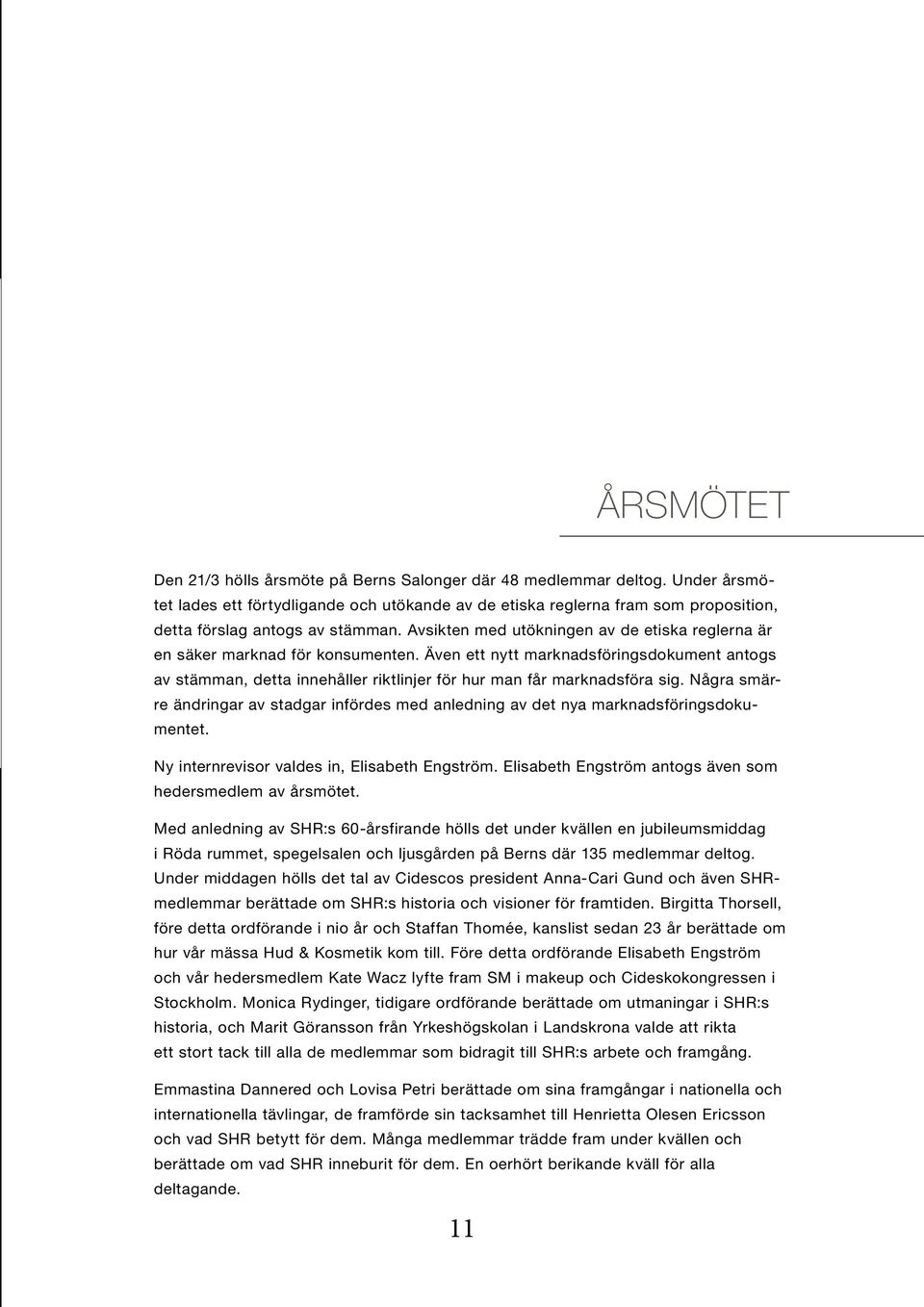 ÅRSMÖTET

Den 21/3 hölls årsmöte på Berns Salonger där 48 medlemmar deltog. Under årsmötet lades ett förtydligande och utökande av de etiska reglerna fram som proposition, detta förslag antogs av stämman. Avsikten med utökningen av de etiska reglerna är en säker marknad för konsumenten. Även ett nytt marknadsföringsdokument antogs av stämman, detta innehåller riktlinjer för hur man får marknadsföra sig. Några smärre ändringar av stadgar infördes med anledning av det nya marknadsföringsdokumentet.

Ny internrevisor valdes in, Elisabeth Engström. Elisabeth Engström antogs även som hedersmedlem av årsmötet.

Med anledning av SHR:s 60-årsfirande hölls det under kvällen en jubileumsmiddag i Röda rummet, spegelsalen och ljusgården på Berns där 135 medlemmar deltog. Under middagen hölls det tal av Cidescos president Anna-Cari Gund och även SHR-medlemmar berättade om SHR:s historia och visioner för framtiden. Birgitta Thorsell, före detta ordförande i nio år och Staffan Thomée, kanslist sedan 23 år berättade om hur vår mässa Hud & Kosmetik kom till. Före detta ordförande Elisabeth Engström och vår hedersmedlem Kate Wacz lyfte fram SM i makeup och Cideskokongressen i Stockholm. Monica Rydinger, tidigare ordförande berättade om utmaningar i SHR:s historia, och Marit Göransson från Yrkeshögskolan i Landskrona valde att rikta ett stort tack till alla de medlemmar som bidragit till SHR:s arbete och framgång.

Emmastina Dannered och Lovisa Petri berättade om sina framgångar i nationella och internationella tävlingar, de framförde sin tacksamhet till Henrietta Olesen Ericsson och vad SHR betytt för dem. Många medlemmar trädde fram under kvällen och berättade om vad SHR inneburit för dem. En oerhört berikande kväll för alla deltagande.

11